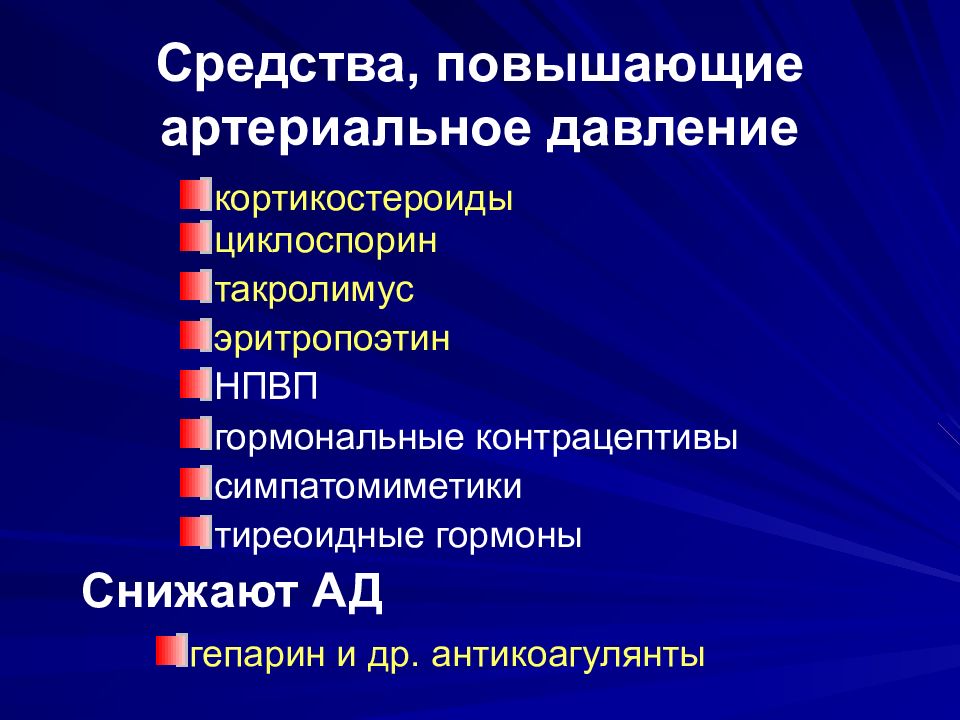 Средства, повышающие артериальное давление

кортикостероиды
циклоспорин
такролимус
эритропоэтин
НПВП
гормональные контрацептивы
симпатомиметики
тиреоидные гормоны

Снижают АД

гепарин и др. антикоагулянты